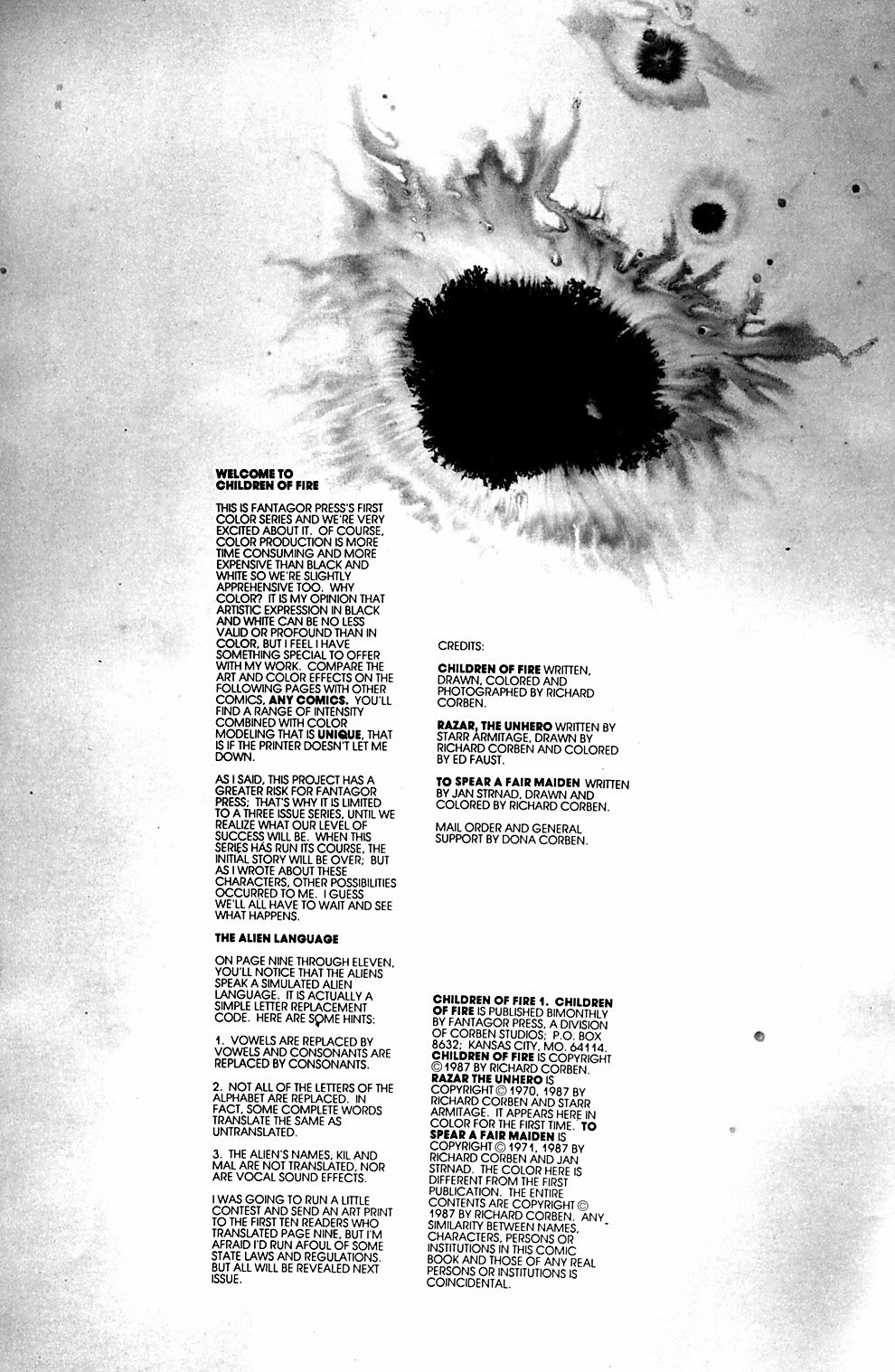 WELCOME TO
CHILDREN OF FIRE

THIS IS FANTAGOR PRESS'S FIRST COLOR SERIES AND WE'RE VERY EXCITED ABOUT IT. OF COURSE, COLOR PRODUCTION IS MORE TIME CONSUMING AND MORE EXPENSIVE THAN BLACK AND WHITE SO WE'RE SLIGHTLY APPREHENSIVE TOO. WHY COLOR? IT IS MY OPINION THAT ARTISTIC EXPRESSION IN BLACK AND WHITE CAN BE NO LESS VALID OR PROFOUND THAN IN COLOR, BUT I FEEL I HAVE SOMETHING SPECIAL TO OFFER WITH MY WORK. COMPARE THE ART AND COLOR EFFECTS ON THE FOLLOWING PAGES WITH OTHER COMICS, ANY COMICS. YOU'LL FIND A RANGE OF INTENSITY COMBINED WITH COLOR MODELING THAT IS UNIQUE, THAT IS IF THE PRINTER DOESN'T LET ME DOWN.

AS I SAID, THIS PROJECT HAS A GREATER RISK FOR FANTAGOR PRESS; THAT'S WHY IT IS LIMITED TO A THREE ISSUE SERIES, UNTIL WE REALIZE WHAT OUR LEVEL OF SUCCESS WILL BE. WHEN THIS SERIES HAS RUN ITS COURSE, THE INITIAL STORY WILL BE OVER; BUT AS I WROTE ABOUT THESE CHARACTERS, OTHER POSSIBILITIES OCCURRED TO ME. I GUESS WE'LL ALL HAVE TO WAIT AND SEE WHAT HAPPENS.

THE ALIEN LANGUAGE

ON PAGE NINE THROUGH ELEVEN, YOU'LL NOTICE THAT THE ALIENS SPEAK A SIMULATED ALIEN LANGUAGE. IT IS ACTUALLY A SIMPLE LETTER REPLACEMENT CODE. HERE ARE SOME HINTS:

1. VOWELS ARE REPLACED BY VOWELS AND CONSONANTS ARE REPLACED BY CONSONANTS.

2. NOT ALL OF THE LETTERS OF THE ALPHABET ARE REPLACED. IN FACT, SOME COMPLETE WORDS TRANSLATE THE SAME AS UNTRANSLATED.

3. THE ALIEN'S NAMES, KIL AND MAL ARE NOT TRANSLATED, NOR ARE VOCAL SOUND EFFECTS.

I WAS GOING TO RUN A LITTLE CONTEST AND SEND AN ART PRINT TO THE FIRST TEN READERS WHO TRANSLATED PAGE NINE, BUT I'M AFRAID I'D RUN AFOUL OF SOME STATE LAWS AND REGULATIONS. BUT ALL WILL BE REVEALED NEXT ISSUE.

CREDITS:

CHILDREN OF FIRE WRITTEN, DRAWN, COLORED AND PHOTOGRAPHED BY RICHARD CORBEN.

RAZAR, THE UNHERO WRITTEN BY STARR ARMITAGE, DRAWN BY RICHARD CORBEN AND COLORED BY ED FAUST.

TO SPEAR A FAIR MAIDEN WRITTEN BY JAN STRNAD, DRAWN AND COLORED BY RICHARD CORBEN.

MAIL ORDER AND GENERAL SUPPORT BY DONA CORBEN.

CHILDREN OF FIRE 1. CHILDREN OF FIRE IS PUBLISHED BIMONTHLY BY FANTAGOR PRESS, A DIVISION OF CORBEN STUDIOS; P.O. BOX 8632; KANSAS CITY, MO. 64114. CHILDREN OF FIRE IS COPYRIGHT © 1987 BY RICHARD CORBEN. RAZAR THE UNHERO IS COPYRIGHT © 1970, 1987 BY RICHARD CORBEN AND STARR ARMITAGE. IT APPEARS HERE IN COLOR FOR THE FIRST TIME. TO SPEAR A FAIR MAIDEN IS COPYRIGHT © 1971, 1987 BY RICHARD CORBEN AND JAN STRNAD. THE COLOR HERE IS DIFFERENT FROM THE FIRST PUBLICATION. THE ENTIRE CONTENTS ARE COPYRIGHT © 1987 BY RICHARD CORBEN. ANY SIMILARITY BETWEEN NAMES, CHARACTERS, PERSONS OR INSTITUTIONS IN THIS COMIC BOOK AND THOSE OF ANY REAL PERSONS OR INSTITUTIONS IS COINCIDENTAL.